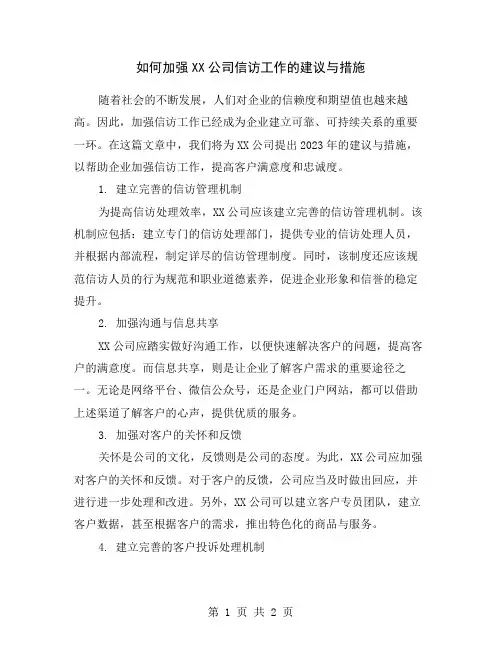 如何加强XX公司信访工作的建议与措施

随着社会的不断发展，人们对企业的信赖度和期望值也越来越高。因此，加强信访工作已经成为企业建立可靠、可持续关系的重要一环。在这篇文章中，我们将为XX公司提出2023年的建议与措施，以帮助企业加强信访工作，提高客户满意度和忠诚度。

1. 建立完善的信访管理机制

为提高信访处理效率，XX公司应该建立完善的信访管理机制。该机制应包括：建立专门的信访处理部门，提供专业的信访处理人员，并根据内部流程，制定详尽的信访管理制度。同时，该制度还应该规范信访人员的行为规范和职业道德素养，促进企业形象和信誉的稳定提升。

2. 加强沟通与信息共享

XX公司应踏实做好沟通工作，以便快速解决客户的问题，提高客户的满意度。而信息共享，则是让企业了解客户需求的重要途径之一。无论是网络平台、微信公众号，还是企业门户网站，都可以借助上述渠道了解客户的心声，提供优质的服务。

3. 加强对客户的关怀和反馈

关怀是公司的文化，反馈则是公司的态度。为此，XX公司应加强对客户的关怀和反馈。对于客户的反馈，公司应当及时做出回应，并进行进一步处理和改进。另外，XX公司可以建立客户专员团队，建立客户数据，甚至根据客户的需求，推出特色化的商品与服务。

4. 建立完善的客户投诉处理机制

第 1 页 共 2 页